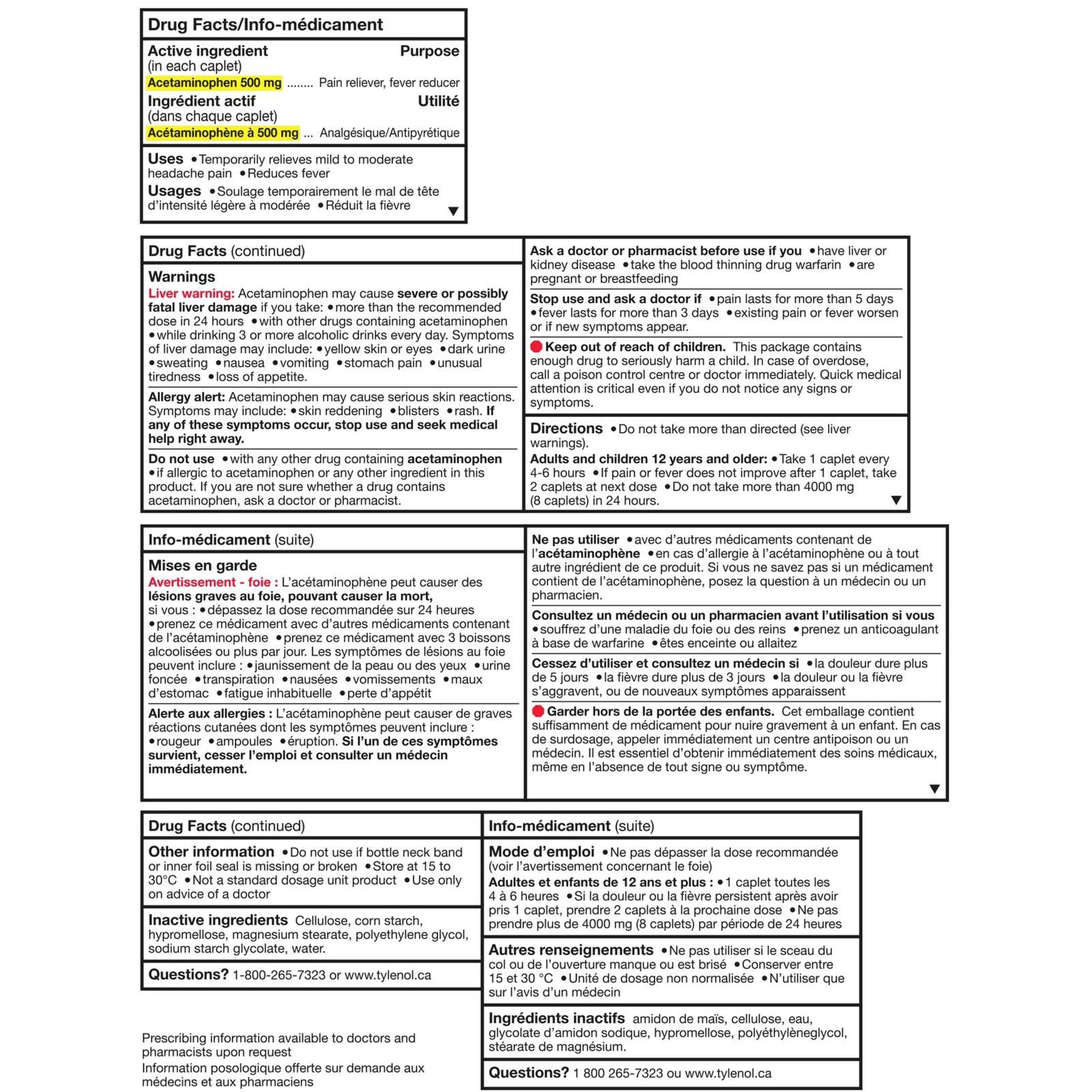 Drug Facts/Info-médicament

Active ingredient (in each caplet) Purpose
Acetaminophen 500 mg ........ Pain reliever, fever reducer

Ingrédient actif (dans chaque caplet) Utilité
Acétaminophène à 500 mg ... Analgésique/Antipyrétique

Uses •Temporarily relieves mild to moderate headache pain •Reduces fever

Usages •Soulage temporairement le mal de tête d'intensité légère à modérée •Réduit la fièvre ▼

Drug Facts (continued)

Warnings
Liver warning: Acetaminophen may cause severe or possibly fatal liver damage if you take: •more than the recommended dose in 24 hours •with other drugs containing acetaminophen •while drinking 3 or more alcoholic drinks every day. Symptoms of liver damage may include: •yellow skin or eyes •dark urine •sweating •nausea •vomiting •stomach pain •unusual tiredness •loss of appetite.

Allergy alert: Acetaminophen may cause serious skin reactions. Symptoms may include: •skin reddening •blisters •rash. If any of these symptoms occur, stop use and seek medical help right away.

Do not use •with any other drug containing acetaminophen •if allergic to acetaminophen or any other ingredient in this product. If you are not sure whether a drug contains acetaminophen, ask a doctor or pharmacist.

Ask a doctor or pharmacist before use if you •have liver or kidney disease •take the blood thinning drug warfarin •are pregnant or breastfeeding

Stop use and ask a doctor if •pain lasts for more than 5 days •fever lasts for more than 3 days •existing pain or fever worsen or if new symptoms appear.

Keep out of reach of children. This package contains enough drug to seriously harm a child. In case of overdose, call a poison control centre or doctor immediately. Quick medical attention is critical even if you do not notice any signs or symptoms.

Directions •Do not take more than directed (see liver warnings).
Adults and children 12 years and older: •Take 1 caplet every 4-6 hours •If pain or fever does not improve after 1 caplet, take 2 caplets at next dose •Do not take more than 4000 mg (8 caplets) in 24 hours. ▼

Info-médicament (suite)

Mises en garde
Avertissement - foie : L'acétaminophène peut causer des lésions graves au foie, pouvant causer la mort, si vous : •dépassez la dose recommandée sur 24 heures •prenez ce médicament avec d'autres médicaments contenant de l'acétaminophène •prenez ce médicament avec 3 boissons alcoolisées ou plus par jour. Les symptômes de lésions au foie peuvent inclure : •jaunissement de la peau ou des yeux •urine foncée •transpiration •nausées •vomissements •maux d'estomac •fatigue inhabituelle •perte d'appétit

Alerte aux allergies : L'acétaminophène peut causer de graves réactions cutanées dont les symptômes peuvent inclure : •rougeur •ampoules •éruption. Si l'un de ces symptômes survient, cesser l'emploi et consulter un médecin immédiatement.

Ne pas utiliser •avec d'autres médicaments contenant de l'acétaminophène •en cas d'allergie à l'acétaminophène ou à tout autre ingrédient de ce produit. Si vous ne savez pas si un médicament contient de l'acétaminophène, posez la question à un médecin ou un pharmacien.

Consultez un médecin ou un pharmacien avant l'utilisation si vous •souffrez d'une maladie du foie ou des reins •prenez un anticoagulant à base de warfarine •êtes enceinte ou allaitez

Cessez d'utiliser et consultez un médecin si •la douleur dure plus de 5 jours •la fièvre dure plus de 3 jours •la douleur ou la fièvre s'aggravent, ou de nouveaux symptômes apparaissent

Garder hors de la portée des enfants. Cet emballage contient suffisamment de médicament pour nuire gravement à un enfant. En cas de surdosage, appeler immédiatement un centre antipoison ou un médecin. Il est essentiel d'obtenir immédiatement des soins médicaux, même en l'absence de tout signe ou symptôme. ▼

Drug Facts (continued)

Other information •Do not use if bottle neck band or inner foil seal is missing or broken •Store at 15 to 30°C •Not a standard dosage unit product •Use only on advice of a doctor

Inactive ingredients Cellulose, corn starch, hypromellose, magnesium stearate, polyethylene glycol, sodium starch glycolate, water.

Questions? 1-800-265-7323 or www.tylenol.ca

Prescribing information available to doctors and pharmacists upon request
Information posologique offerte sur demande aux médecins et aux pharmaciens

Info-médicament (suite)

Mode d'emploi •Ne pas dépasser la dose recommandée (voir l'avertissement concernant le foie)
Adultes et enfants de 12 ans et plus : •1 caplet toutes les 4 à 6 heures •Si la douleur ou la fièvre persistent après avoir pris 1 caplet, prendre 2 caplets à la prochaine dose •Ne pas prendre plus de 4000 mg (8 caplets) par période de 24 heures

Autres renseignements •Ne pas utiliser si le sceau du col ou de l'ouverture manque ou est brisé •Conserver entre 15 et 30 °C •Unité de dosage non normalisée •N'utiliser que sur l'avis d'un médecin

Ingrédients inactifs amidon de maïs, cellulose, eau, glycolate d'amidon sodique, hypromellose, polyéthylèneglycol, stéarate de magnésium.

Questions? 1 800 265-7323 ou www.tylenol.ca